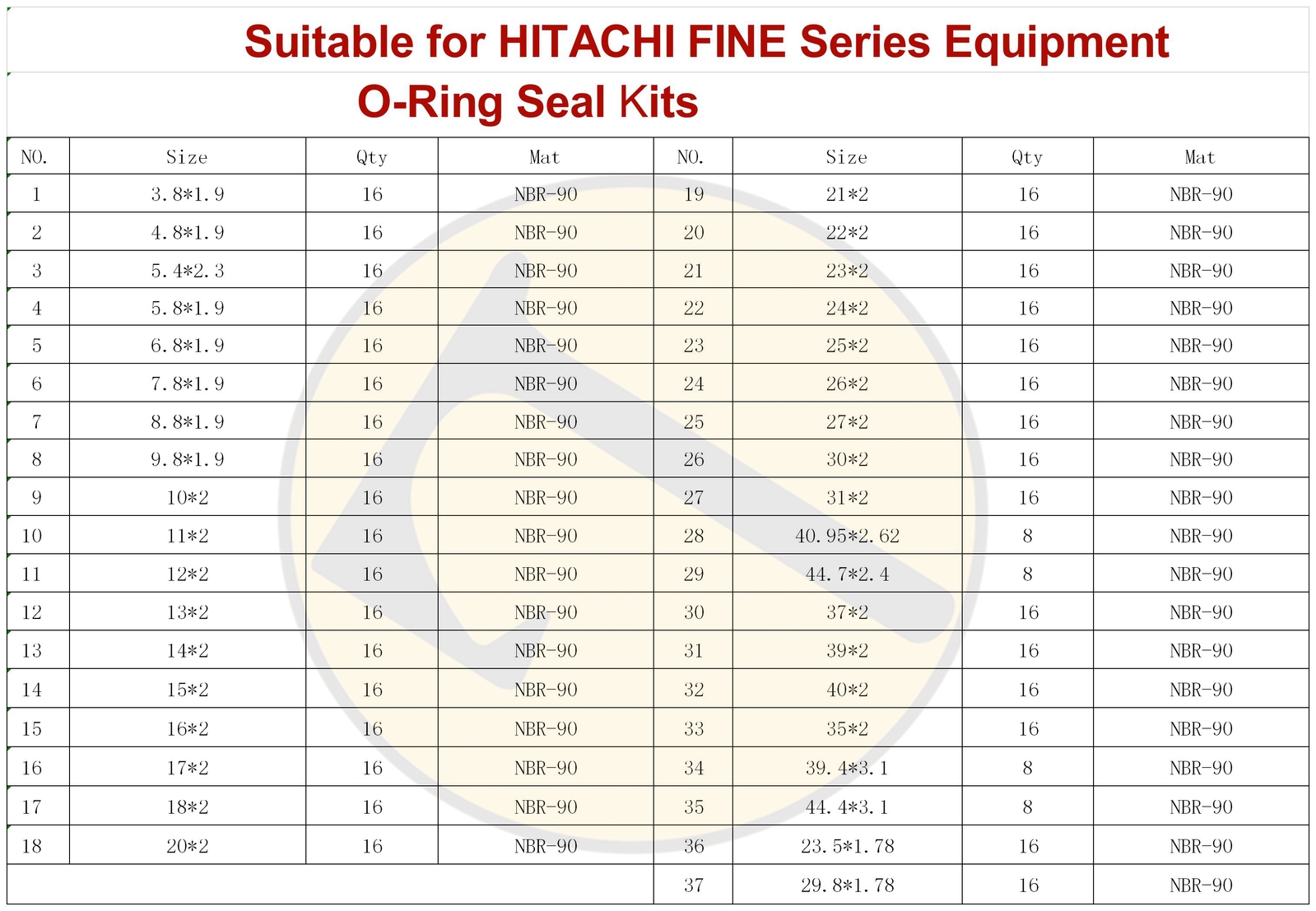 Suitable for HITACHI FINE Series Equipment

O-Ring Seal Kits

| NO. | Size | Qty | Mat | NO. | Size | Qty | Mat |
|---|---|---|---|---|---|---|---|
| 1 | 3.8*1.9 | 16 | NBR-90 | 19 | 21*2 | 16 | NBR-90 |
| 2 | 4.8*1.9 | 16 | NBR-90 | 20 | 22*2 | 16 | NBR-90 |
| 3 | 5.4*2.3 | 16 | NBR-90 | 21 | 23*2 | 16 | NBR-90 |
| 4 | 5.8*1.9 | 16 | NBR-90 | 22 | 24*2 | 16 | NBR-90 |
| 5 | 6.8*1.9 | 16 | NBR-90 | 23 | 25*2 | 16 | NBR-90 |
| 6 | 7.8*1.9 | 16 | NBR-90 | 24 | 26*2 | 16 | NBR-90 |
| 7 | 8.8*1.9 | 16 | NBR-90 | 25 | 27*2 | 16 | NBR-90 |
| 8 | 9.8*1.9 | 16 | NBR-90 | 26 | 30*2 | 16 | NBR-90 |
| 9 | 10*2 | 16 | NBR-90 | 27 | 31*2 | 16 | NBR-90 |
| 10 | 11*2 | 16 | NBR-90 | 28 | 40.95*2.62 | 8 | NBR-90 |
| 11 | 12*2 | 16 | NBR-90 | 29 | 44.7*2.4 | 8 | NBR-90 |
| 12 | 13*2 | 16 | NBR-90 | 30 | 37*2 | 16 | NBR-90 |
| 13 | 14*2 | 16 | NBR-90 | 31 | 39*2 | 16 | NBR-90 |
| 14 | 15*2 | 16 | NBR-90 | 32 | 40*2 | 16 | NBR-90 |
| 15 | 16*2 | 16 | NBR-90 | 33 | 35*2 | 16 | NBR-90 |
| 16 | 17*2 | 16 | NBR-90 | 34 | 39.4*3.1 | 8 | NBR-90 |
| 17 | 18*2 | 16 | NBR-90 | 35 | 44.4*3.1 | 8 | NBR-90 |
| 18 | 20*2 | 16 | NBR-90 | 36 | 23.5*1.78 | 16 | NBR-90 |
| | | | | 37 | 29.8*1.78 | 16 | NBR-90 |